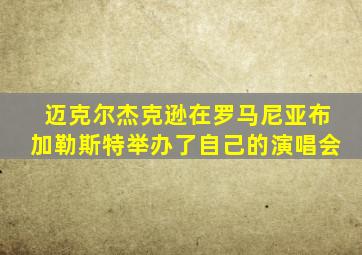 迈克尔杰克逊在罗马尼亚布加勒斯特举办了自己的演唱会